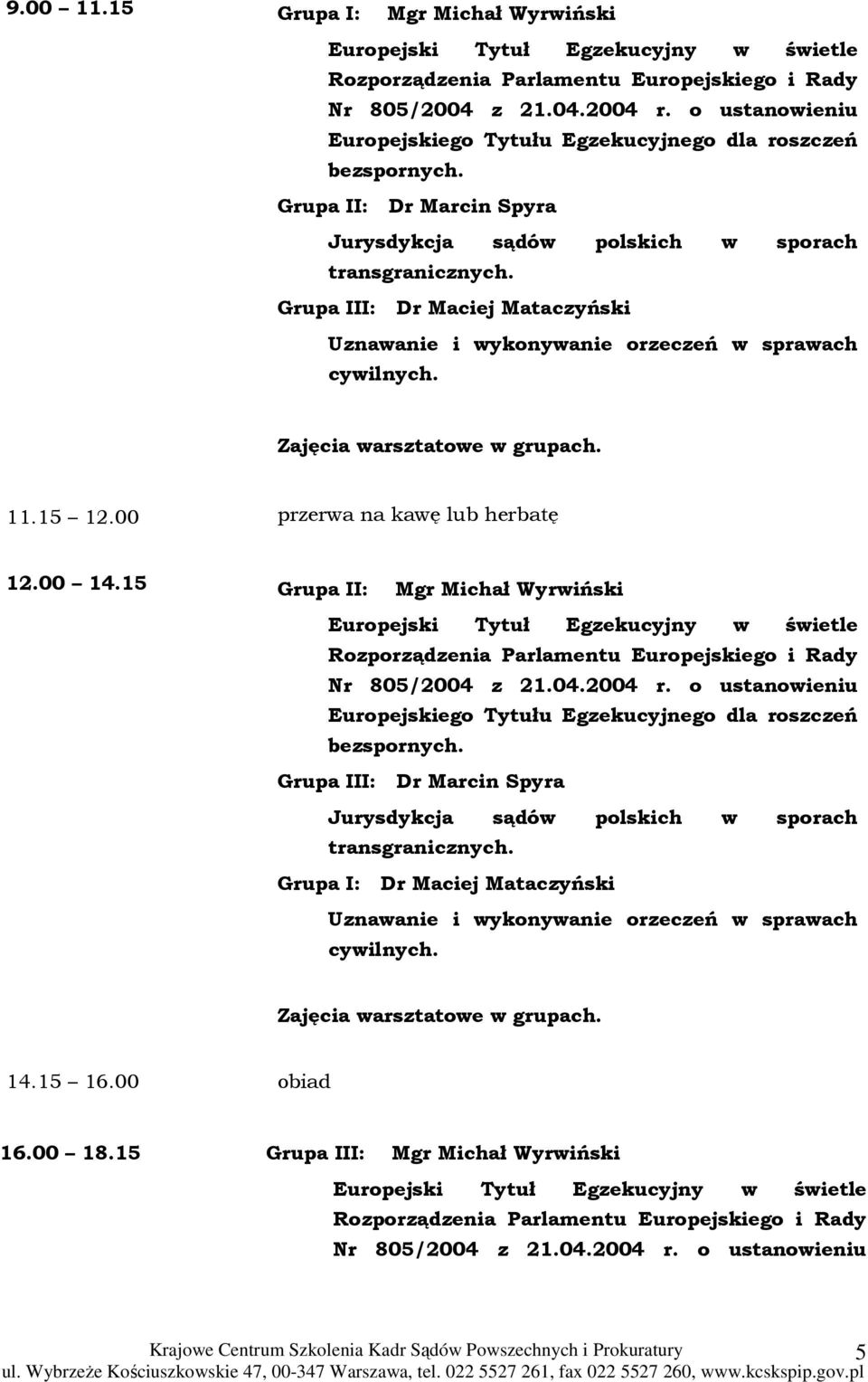 9.00 11.15 Grupa I: Mgr Michał Wyrwiński

Europejski Tytuł Egzekucyjny w świetle Rozporządzenia Parlamentu Europejskiego i Rady Nr 805/2004 z 21.04.2004 r. o ustanowieniu Europejskiego Tytułu Egzekucyjnego dla roszczeń bezspornych.

Grupa II: Dr Marcin Spyra

Jurysdykcja sądów polskich w sporach transgranicznych.

Grupa III: Dr Maciej Mataczyński

Uznawanie i wykonywanie orzeczeń w sprawach cywilnych.

Zajęcia warsztatowe w grupach.

11.15 12.00 przerwa na kawę lub herbatę

12.00 14.15 Grupa II: Mgr Michał Wyrwiński

Europejski Tytuł Egzekucyjny w świetle Rozporządzenia Parlamentu Europejskiego i Rady Nr 805/2004 z 21.04.2004 r. o ustanowieniu Europejskiego Tytułu Egzekucyjnego dla roszczeń bezspornych.

Grupa III: Dr Marcin Spyra

Jurysdykcja sądów polskich w sporach transgranicznych.

Grupa I: Dr Maciej Mataczyński

Uznawanie i wykonywanie orzeczeń w sprawach cywilnych.

Zajęcia warsztatowe w grupach.

14.15 16.00 obiad

16.00 18.15 Grupa III: Mgr Michał Wyrwiński

Europejski Tytuł Egzekucyjny w świetle Rozporządzenia Parlamentu Europejskiego i Rady Nr 805/2004 z 21.04.2004 r. o ustanowieniu

Krajowe Centrum Szkolenia Kadr Sądów Powszechnych i Prokuratury 5
ul. Wybrzeże Kościuszkowskie 47, 00-347 Warszawa, tel. 022 5527 261, fax 022 5527 260, www.kcskspip.gov.pl